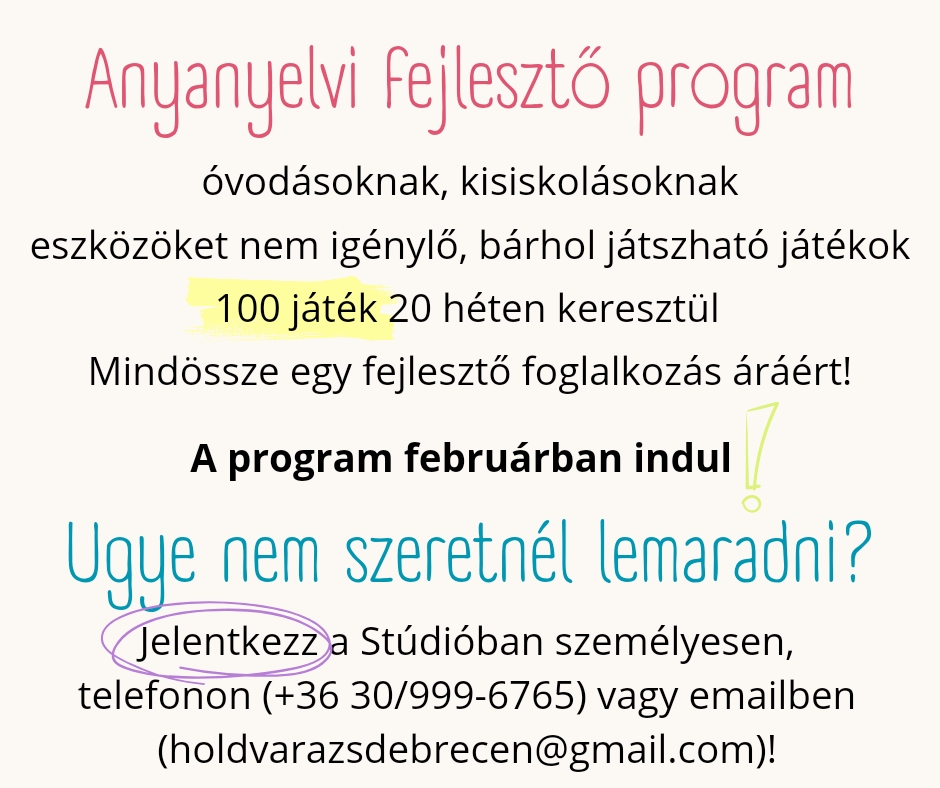 Anyanyelvi fejlesztő program

óvodásoknak, kisiskolásoknak
eszközöket nem igénylő, bárhol játszható játékok
100 játék 20 héten keresztül
Mindössze egy fejlesztő foglalkozás áráért!

A program februárban indul !

Ugye nem szeretnél lemaradni?

Jelentkezz a Stúdióban személyesen, telefonon (+36 30/999-6765) vagy emailben (holdvarazsdebrecen@gmail.com)!